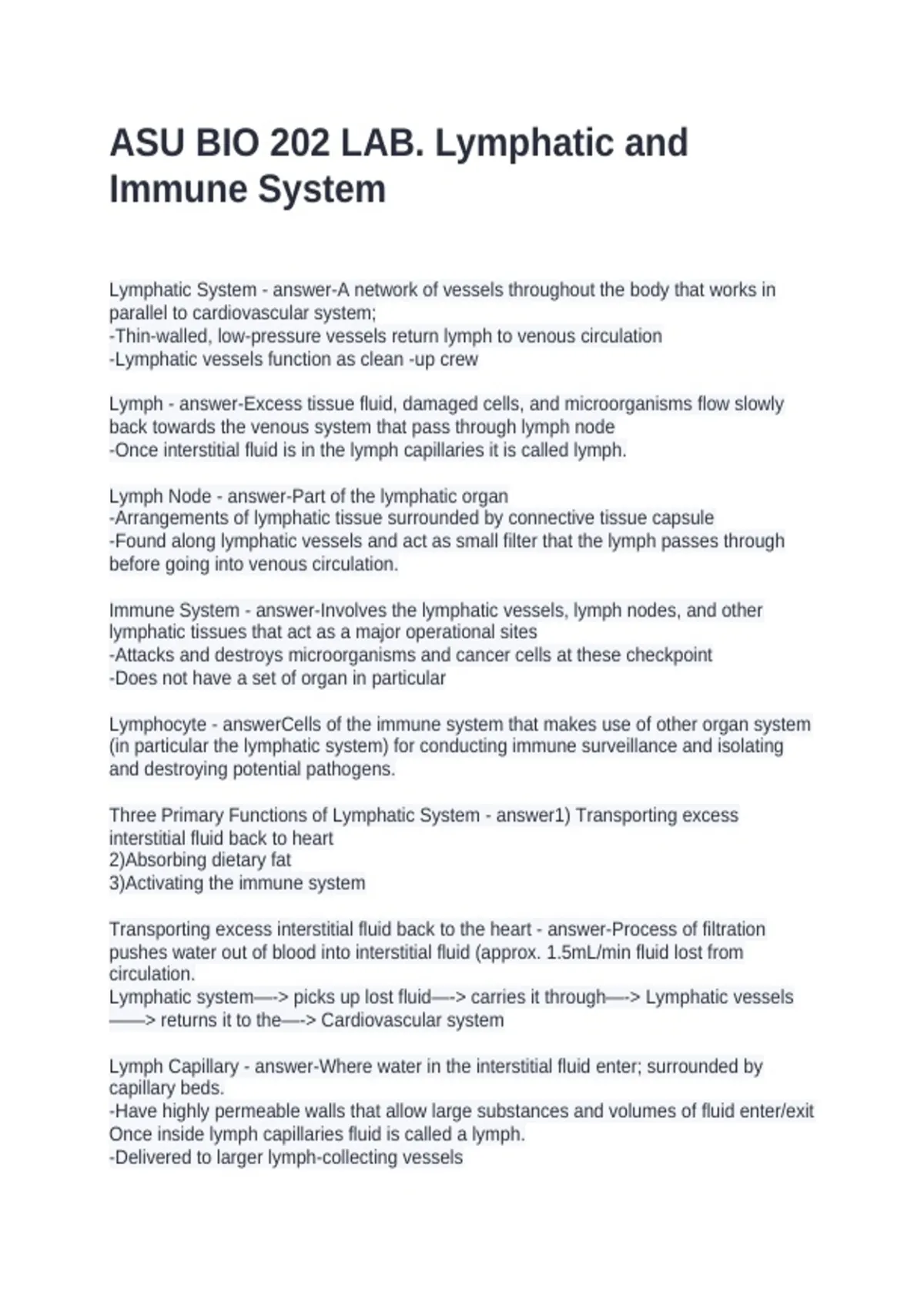 ASU BIO 202 LAB. Lymphatic and Immune System

Lymphatic System - answer-A network of vessels throughout the body that works in parallel to cardiovascular system;
-Thin-walled, low-pressure vessels return lymph to venous circulation
-Lymphatic vessels function as clean -up crew

Lymph - answer-Excess tissue fluid, damaged cells, and microorganisms flow slowly back towards the venous system that pass through lymph node
-Once interstitial fluid is in the lymph capillaries it is called lymph.

Lymph Node - answer-Part of the lymphatic organ
-Arrangements of lymphatic tissue surrounded by connective tissue capsule
-Found along lymphatic vessels and act as small filter that the lymph passes through before going into venous circulation.

Immune System - answer-Involves the lymphatic vessels, lymph nodes, and other lymphatic tissues that act as a major operational sites
-Attacks and destroys microorganisms and cancer cells at these checkpoint
-Does not have a set of organ in particular

Lymphocyte - answerCells of the immune system that makes use of other organ system (in particular the lymphatic system) for conducting immune surveillance and isolating and destroying potential pathogens.

Three Primary Functions of Lymphatic System - answer1) Transporting excess interstitial fluid back to heart
2)Absorbing dietary fat
3)Activating the immune system

Transporting excess interstitial fluid back to the heart - answer-Process of filtration pushes water out of blood into interstitial fluid (approx. 1.5mL/min fluid lost from circulation.
Lymphatic system—-> picks up lost fluid—-> carries it through—-> Lymphatic vessels ——> returns it to the—-> Cardiovascular system

Lymph Capillary - answer-Where water in the interstitial fluid enter; surrounded by capillary beds.
-Have highly permeable walls that allow large substances and volumes of fluid enter/exit Once inside lymph capillaries fluid is called a lymph.
-Delivered to larger lymph-collecting vessels